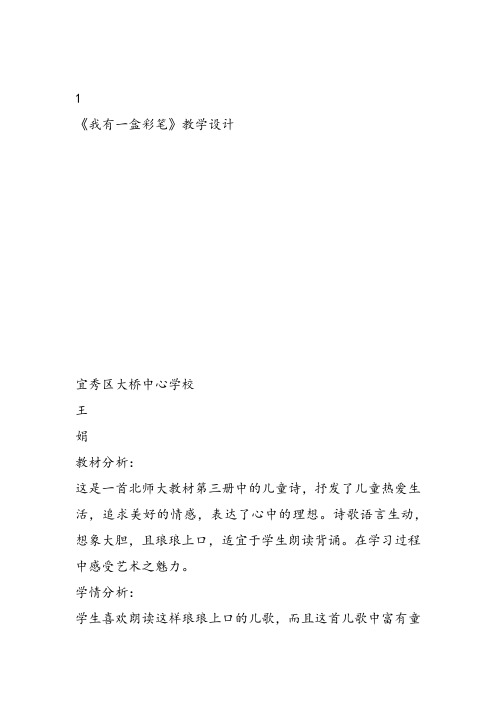 1
《我有一盒彩笔》教学设计

宜秀区大桥中心学校
王
娟
教材分析：
这是一首北师大教材第三册中的儿童诗，抒发了儿童热爱生活，追求美好的情感，表达了心中的理想。诗歌语言生动，想象大胆，且琅琅上口，适宜于学生朗读背诵。在学习过程中感受艺术之魅力。
学情分析：
学生喜欢朗读这样琅琅上口的儿歌，而且这首儿歌中富有童